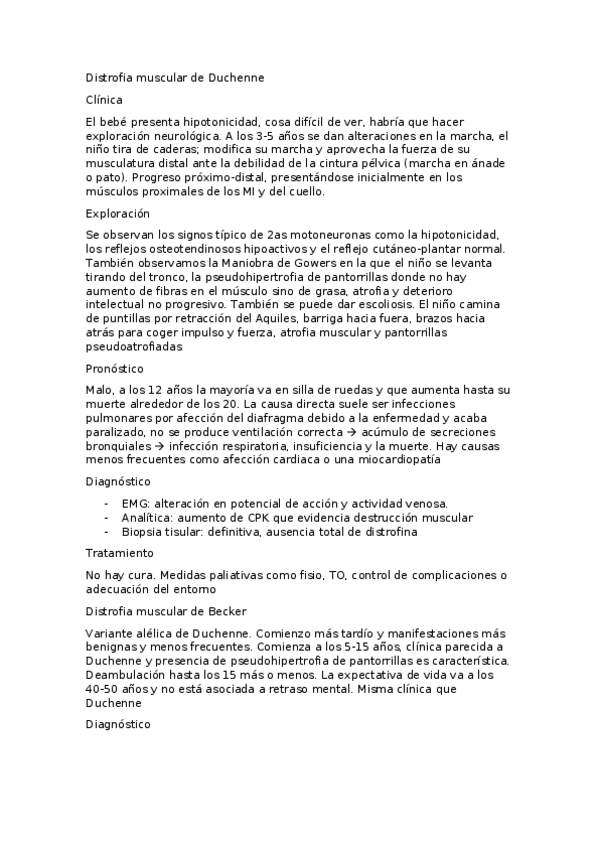 Distrofia muscular de Duchenne

Clínica

El bebé presenta hipotonicidad, cosa difícil de ver, habría que hacer exploración neurológica. A los 3-5 años se dan alteraciones en la marcha, el niño tira de caderas; modifica su marcha y aprovecha la fuerza de su musculatura distal ante la debilidad de la cintura pélvica (marcha en ánade o pato). Progreso próximo-distal, presentándose inicialmente en los músculos proximales de los MI y del cuello.

Exploración

Se observan los signos típico de 2as motoneuronas como la hipotonicidad, los reflejos osteotendinosos hipoactivos y el reflejo cutáneo-plantar normal. También observamos la Maniobra de Gowers en la que el niño se levanta tirando del tronco, la pseudohipertrofia de pantorrillas donde no hay aumento de fibras en el músculo sino de grasa, atrofia y deterioro intelectual no progresivo. También se puede dar escoliosis. El niño camina de puntillas por retracción del Aquiles, barriga hacia fuera, brazos hacia atrás para coger impulso y fuerza, atrofia muscular y pantorrillas pseudoatrofiadas

Pronóstico

Malo, a los 12 años la mayoría va en silla de ruedas y que aumenta hasta su muerte alrededor de los 20. La causa directa suele ser infecciones pulmonares por afección del diafragma debido a la enfermedad y acaba paralizado, no se produce ventilación correcta → acúmulo de secreciones bronquiales → infección respiratoria, insuficiencia y la muerte. Hay causas menos frecuentes como afección cardiaca o una miocardiopatía

Diagnóstico

- EMG: alteración en potencial de acción y actividad venosa.
- Analítica: aumento de CPK que evidencia destrucción muscular
- Biopsia tisular: definitiva, ausencia total de distrofina

Tratamiento

No hay cura. Medidas paliativas como fisio, TO, control de complicaciones o adecuación del entorno

Distrofia muscular de Becker

Variante alélica de Duchenne. Comienzo más tardío y manifestaciones más benignas y menos frecuentes. Comienza a los 5-15 años, clínica parecida a Duchenne y presencia de pseudohipertrofia de pantorrillas es característica. Deambulación hasta los 15 más o menos. La expectativa de vida va a los 40-50 años y no está asociada a retraso mental. Misma clínica que Duchenne

Diagnóstico